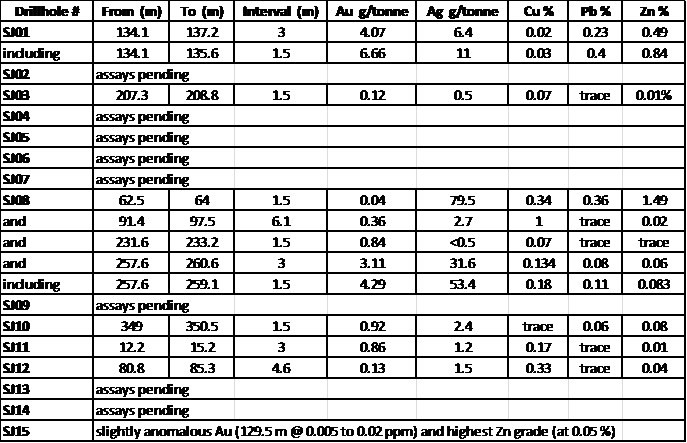 | Drillhole # | From (m) | To (m) | Interval (m) | Au g/tonne | Ag g/tonne | Cu % | Pb % | Zn % |
|---|---|---|---|---|---|---|---|---|
| SJ01 | 134.1 | 137.2 | 3 | 4.07 | 6.4 | 0.02 | 0.23 | 0.49 |
| including | 134.1 | 135.6 | 1.5 | 6.66 | 11 | 0.03 | 0.4 | 0.84 |
| SJ02 | assays pending | | | | | | | |
| SJ03 | 207.3 | 208.8 | 1.5 | 0.12 | 0.5 | 0.07 | trace | 0.01% |
| SJ04 | assays pending | | | | | | | |
| SJ05 | assays pending | | | | | | | |
| SJ06 | assays pending | | | | | | | |
| SJ07 | assays pending | | | | | | | |
| SJ08 | 62.5 | 64 | 1.5 | 0.04 | 79.5 | 0.34 | 0.36 | 1.49 |
| and | 91.4 | 97.5 | 6.1 | 0.36 | 2.7 | 1 | trace | 0.02 |
| and | 231.6 | 233.2 | 1.5 | 0.84 | <0.5 | 0.07 | trace | trace |
| and | 257.6 | 260.6 | 3 | 3.11 | 31.6 | 0.134 | 0.08 | 0.06 |
| including | 257.6 | 259.1 | 1.5 | 4.29 | 53.4 | 0.18 | 0.11 | 0.083 |
| SJ09 | assays pending | | | | | | | |
| SJ10 | 349 | 350.5 | 1.5 | 0.92 | 2.4 | trace | 0.06 | 0.08 |
| SJ11 | 12.2 | 15.2 | 3 | 0.86 | 1.2 | 0.17 | trace | 0.01 |
| SJ12 | 80.8 | 85.3 | 4.6 | 0.13 | 1.5 | 0.33 | trace | 0.04 |
| SJ13 | assays pending | | | | | | | |
| SJ14 | assays pending | | | | | | | |
| SJ15 | slightly anomalous Au (129.5 m @ 0.005 to 0.02 ppm) and highest Zn grade (at 0.05 %) | | | | | | | |